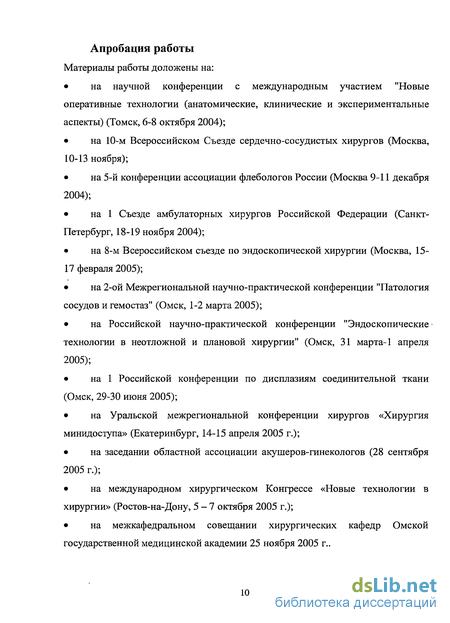 Апробация работы

Материалы работы доложены на:

• на научной конференции с международным участием "Новые оперативные технологии (анатомические, клинические и экспериментальные аспекты) (Томск, 6-8 октября 2004);

• на 10-м Всероссийском Съезде сердечно-сосудистых хирургов (Москва, 10-13 ноября);

• на 5-й конференции ассоциации флебологов России (Москва 9-11 декабря 2004);

• на 1 Съезде амбулаторных хирургов Российской Федерации (Санкт-Петербург, 18-19 ноября 2004);

• на 8-м Всероссийском съезде по эндоскопической хирургии (Москва, 15-17 февраля 2005);

• на 2-ой Межрегиональной научно-практической конференции "Патология сосудов и гемостаз" (Омск, 1-2 марта 2005);

• на Российской научно-практической конференции "Эндоскопические технологии в неотложной и плановой хирургии" (Омск, 31 марта-1 апреля 2005);

• на 1 Российской конференции по дисплазиям соединительной ткани (Омск, 29-30 июня 2005);

• на Уральской межрегиональной конференции хирургов «Хирургия минидоступа» (Екатеринбург, 14-15 апреля 2005 г.);

• на заседании областной ассоциации акушеров-гинекологов (28 сентября 2005 г.);

• на международном хирургическом Конгрессе «Новые технологии в хирургии» (Ростов-на-Дону, 5 – 7 октября 2005 г.);

• на межкафедральном совещании хирургических кафедр Омской государственной медицинской академии 25 ноября 2005 г..

10

dsLib.net
библиотека диссертаций